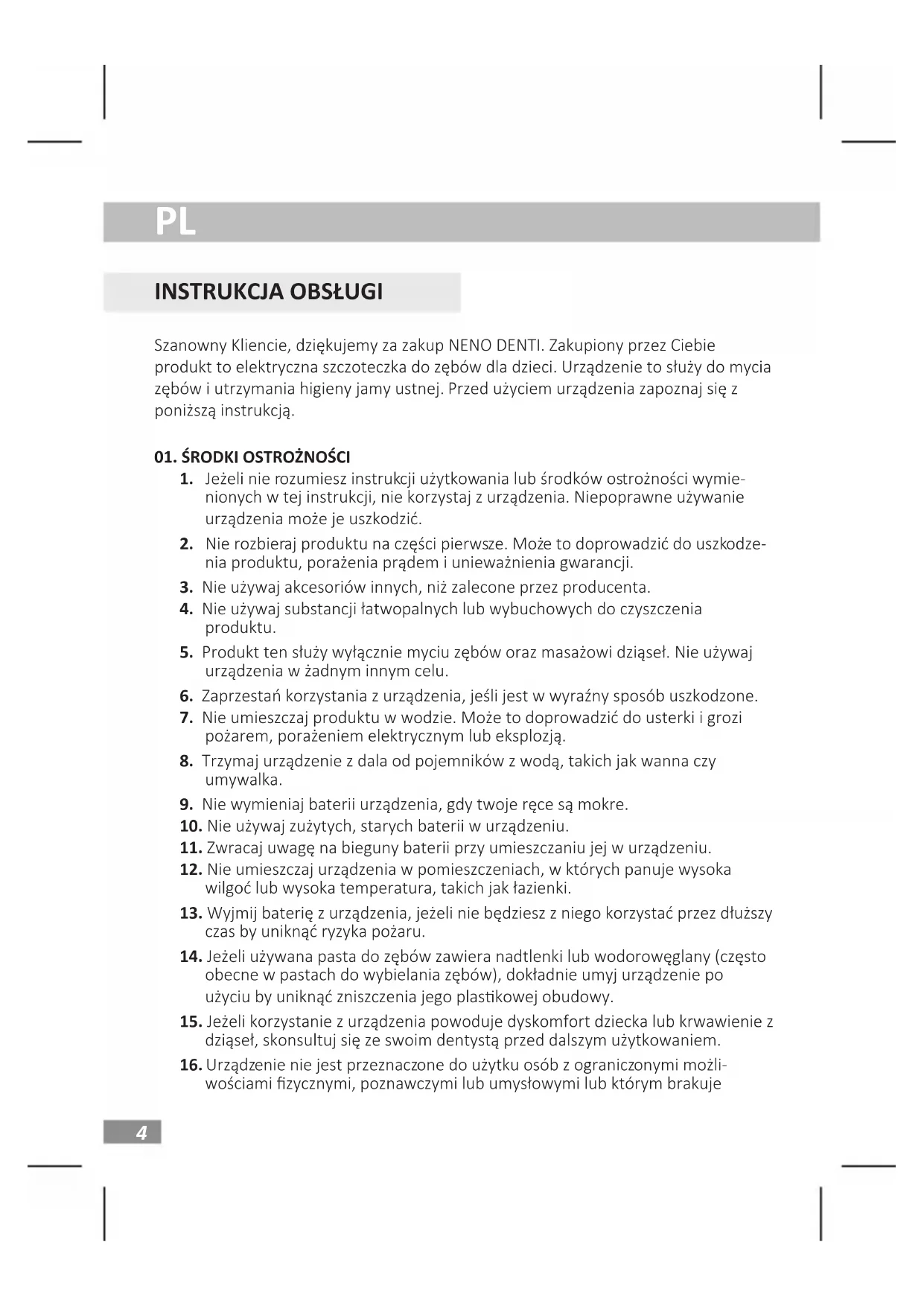 PL

INSTRUKCJA OBSŁUGI

Szanowny Kliencie, dziękujemy za zakup NENO DENTI. Zakupiony przez Ciebie produkt to elektryczna szczoteczka do zębów dla dzieci. Urządzenie to służy do mycia zębów i utrzymania higieny jamy ustnej. Przed użyciem urządzenia zapoznaj się z poniższą instrukcją.

01. ŚRODKI OSTROŻNOŚCI

1. Jeżeli nie rozumiesz instrukcji użytkowania lub środków ostrożności wymienionych w tej instrukcji, nie korzystaj z urządzenia. Niepoprawne używanie urządzenia może je uszkodzić.
2. Nie rozbieraj produktu na części pierwsze. Może to doprowadzić do uszkodzenia produktu, porażenia prądem i unieważnienia gwarancji.
3. Nie używaj akcesoriów innych, niż zalecone przez producenta.
4. Nie używaj substancji łatwopalnych lub wybuchowych do czyszczenia produktu.
5. Produkt ten służy wyłącznie myciu zębów oraz masażowi dziąseł. Nie używaj urządzenia w żadnym innym celu.
6. Zaprzestań korzystania z urządzenia, jeśli jest w wyraźny sposób uszkodzone.
7. Nie umieszczaj produktu w wodzie. Może to doprowadzić do usterki i grozi pożarem, porażeniem elektrycznym lub eksplozją.
8. Trzymaj urządzenie z dala od pojemników z wodą, takich jak wanna czy umywalka.
9. Nie wymieniaj baterii urządzenia, gdy twoje ręce są mokre.
10. Nie używaj zużytych, starych baterii w urządzeniu.
11. Zwracaj uwagę na bieguny baterii przy umieszczaniu jej w urządzeniu.
12. Nie umieszczaj urządzenia w pomieszczeniach, w których panuje wysoka wilgoć lub wysoka temperatura, takich jak łazienki.
13. Wyjmij baterię z urządzenia, jeżeli nie będziesz z niego korzystać przez dłuższy czas by uniknąć ryzyka pożaru.
14. Jeżeli używana pasta do zębów zawiera nadtlenki lub wodorowęglany (często obecne w pastach do wybielania zębów), dokładnie umyj urządzenie po użyciu by uniknąć zniszczenia jego plastikowej obudowy.
15. Jeżeli korzystanie z urządzenia powoduje dyskomfort dziecka lub krwawienie z dziąseł, skonsultuj się ze swoim dentystą przed dalszym użytkowaniem.
16. Urządzenie nie jest przeznaczone do użytku osób z ograniczonymi możliwościami fizycznymi, poznawczymi lub umysłowymi lub którym brakuje

4